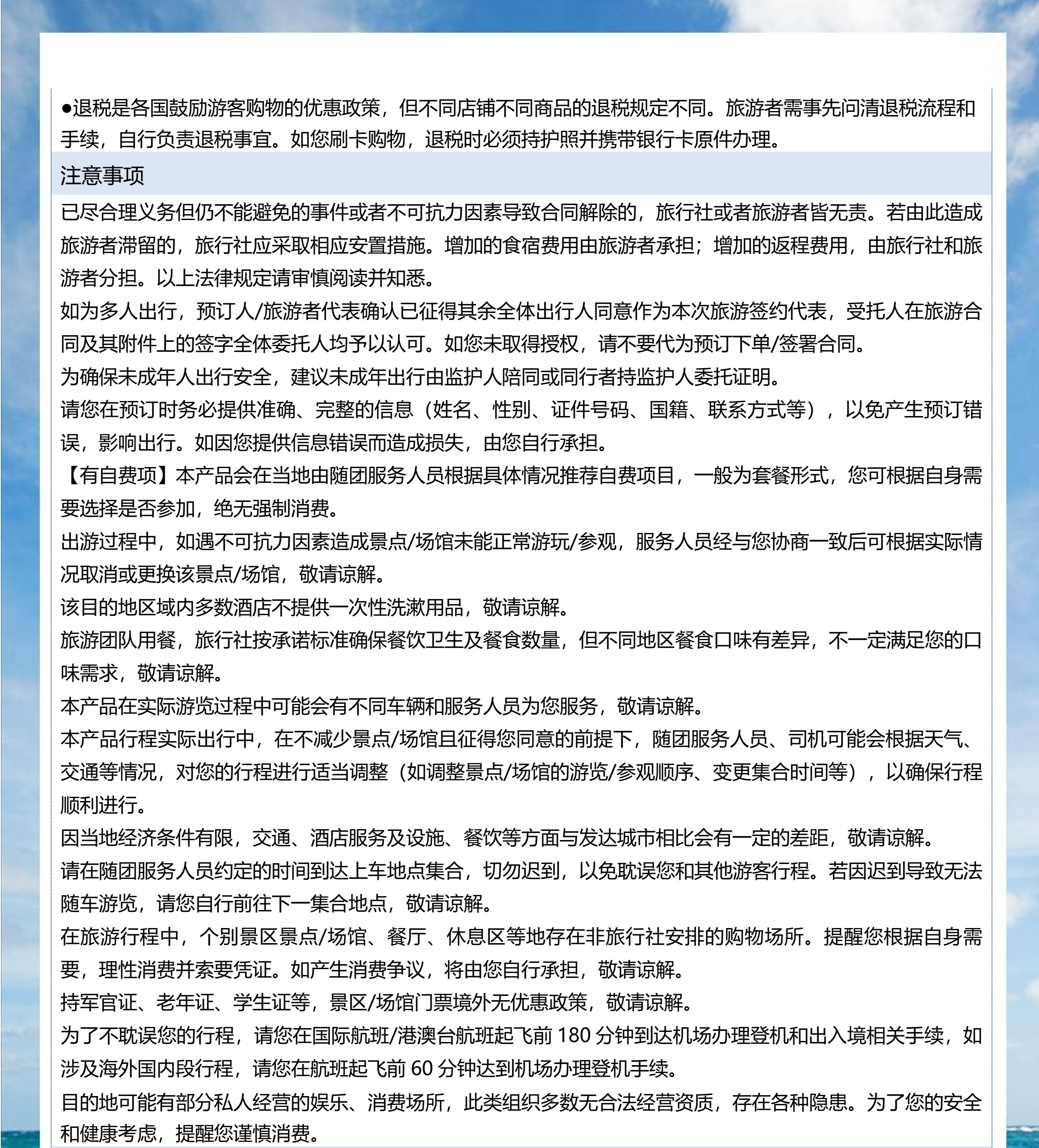 ●退税是各国鼓励游客购物的优惠政策，但不同店铺不同商品的退税规定不同。旅游者需事先问清退税流程和手续，自行负责退税事宜。如您刷卡购物，退税时必须持护照并携带银行卡原件办理。

注意事项

已尽合理义务但仍不能避免的事件或者不可抗力因素导致合同解除的，旅行社或者旅游者皆无责。若由此造成旅游者滞留的，旅行社应采取相应安置措施。增加的食宿费用由旅游者承担；增加的返程费用，由旅行社和旅游者分担。以上法律规定请审慎阅读并知悉。

如为多人出行，预订人/旅游者代表确认已征得其余全体出行人同意作为本次旅游签约代表，受托人在旅游合同及其附件上的签字全体委托人均予以认可。如您未取得授权，请不要代为预订下单/签署合同。

为确保未成年人出行安全，建议未成年出行由监护人陪同或同行者持监护人委托证明。

请您在预订时务必提供准确、完整的信息（姓名、性别、证件号码、国籍、联系方式等），以免产生预订错误，影响出行。如因您提供信息错误而造成损失，由您自行承担。

【有自费项】本产品会在当地由随团服务人员根据具体情况推荐自费项目，一般为套餐形式，您可根据自身需要选择是否参加，绝无强制消费。

出游过程中，如遇不可抗力因素造成景点/场馆未能正常游玩/参观，服务人员经与您协商一致后可根据实际情况取消或更换该景点/场馆，敬请谅解。

该目的地区域内多数酒店不提供一次性洗漱用品，敬请谅解。

旅游团队用餐，旅行社按承诺标准确保餐饮卫生及餐食数量，但不同地区餐食口味有差异，不一定满足您的口味需求，敬请谅解。

本产品在实际游览过程中可能会有不同车辆和服务人员为您服务，敬请谅解。

本产品行程实际出行中，在不减少景点/场馆且征得您同意的前提下，随团服务人员、司机可能会根据天气、交通等情况，对您的行程进行适当调整（如调整景点/场馆的游览/参观顺序、变更集合时间等），以确保行程顺利进行。

因当地经济条件有限，交通、酒店服务及设施、餐饮等方面与发达城市相比会有一定的差距，敬请谅解。

请在随团服务人员约定的时间到达上车地点集合，切勿迟到，以免耽误您和其他游客行程。若因迟到导致无法随车游览，请您自行前往下一集合地点，敬请谅解。

在旅游行程中，个别景区景点/场馆、餐厅、休息区等地存在非旅行社安排的购物场所。提醒您根据自身需要，理性消费并索要凭证。如产生消费争议，将由您自行承担，敬请谅解。

持军官证、老年证、学生证等，景区/场馆门票境外无优惠政策，敬请谅解。

为了不耽误您的行程，请您在国际航班/港澳台航班起飞前 180 分钟到达机场办理登机和出入境相关手续，如涉及海外国内段行程，请您在航班起飞前 60 分钟达到机场办理登机手续。

目的地可能有部分私人经营的娱乐、消费场所，此类组织多数无合法经营资质，存在各种隐患。为了您的安全和健康考虑，提醒您谨慎消费。